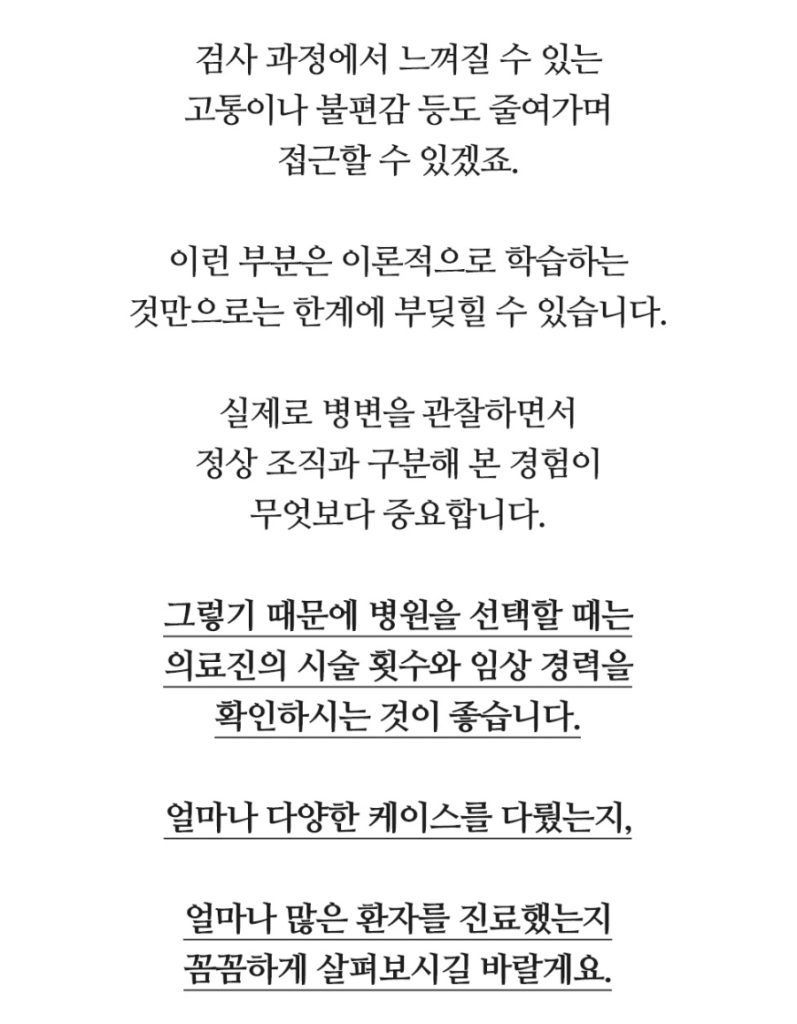 검사 과정에서 느껴질 수 있는 고통이나 불편감 등도 줄여가며 접근할 수 있겠죠.

이런 부분은 이론적으로 학습하는 것만으로는 한계에 부딪힐 수 있습니다.

실제로 병변을 관찰하면서 정상 조직과 구분해 본 경험이 무엇보다 중요합니다.

그렇기 때문에 병원을 선택할 때는 의료진의 시술 횟수와 임상 경력을 확인하시는 것이 좋습니다.

얼마나 다양한 케이스를 다뤘는지,

얼마나 많은 환자를 진료했는지 꼼꼼하게 살펴보시길 바랄게요.